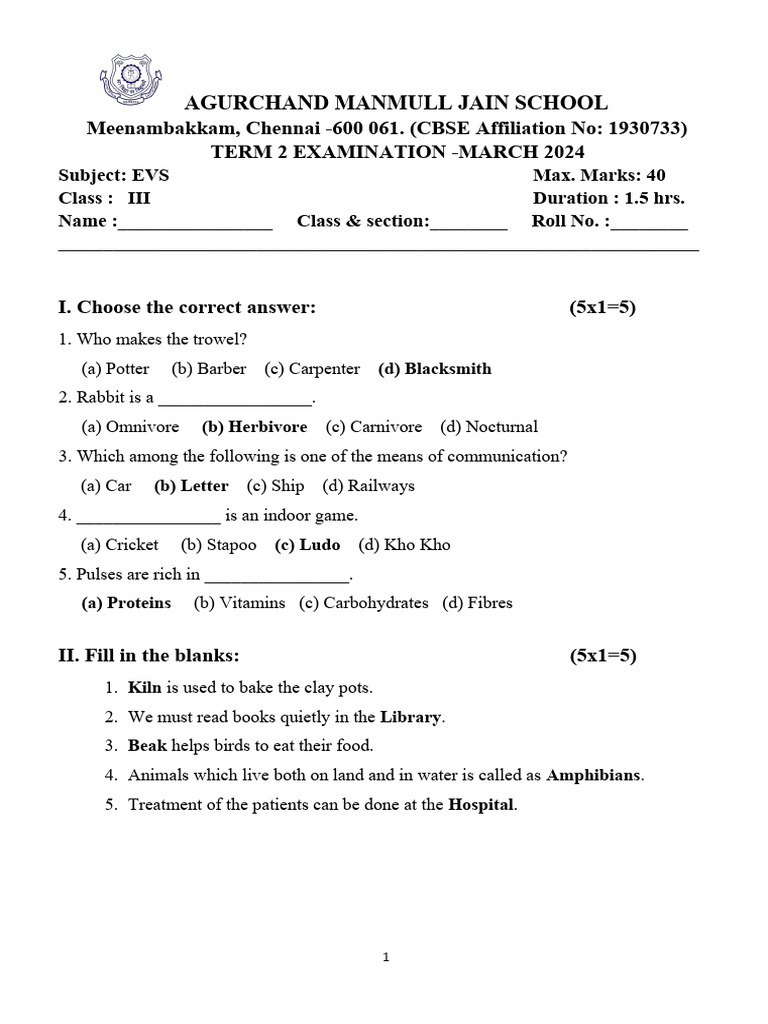 AGURCHAND MANMULL JAIN SCHOOL
Meenambakkam, Chennai -600 061. (CBSE Affiliation No: 1930733)
TERM 2 EXAMINATION -MARCH 2024

Subject: EVS Max. Marks: 40
Class : III Duration : 1.5 hrs.
Name :________________ Class & section:________ Roll No. :________

I. Choose the correct answer: (5x1=5)

1. Who makes the trowel?
(a) Potter (b) Barber (c) Carpenter (d) Blacksmith

2. Rabbit is a ________________.
(a) Omnivore (b) Herbivore (c) Carnivore (d) Nocturnal

3. Which among the following is one of the means of communication?
(a) Car (b) Letter (c) Ship (d) Railways

4. ________________ is an indoor game.
(a) Cricket (b) Stapoo (c) Ludo (d) Kho Kho

5. Pulses are rich in ________________.
(a) Proteins (b) Vitamins (c) Carbohydrates (d) Fibres

II. Fill in the blanks: (5x1=5)

1. Kiln is used to bake the clay pots.
2. We must read books quietly in the Library.
3. Beak helps birds to eat their food.
4. Animals which live both on land and in water is called as Amphibians.
5. Treatment of the patients can be done at the Hospital.

1